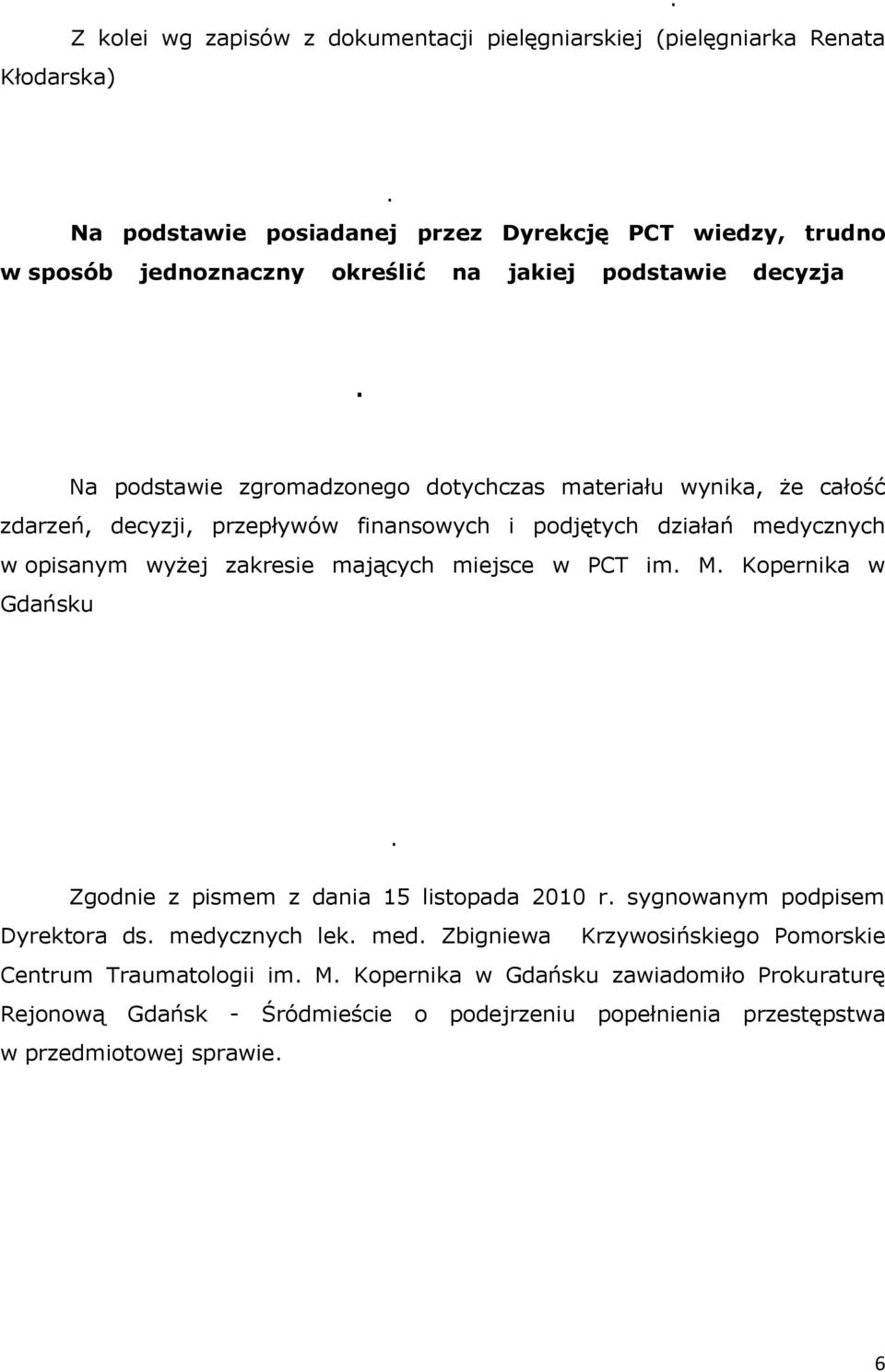 .

Z kolei wg zapisów z dokumentacji pielęgniarskiej (pielęgniarka Renata Kłodarska)

.

Na podstawie posiadanej przez Dyrekcję PCT wiedzy, trudno w sposób jednoznaczny określić na jakiej podstawie decyzja

.

Na podstawie zgromadzonego dotychczas materiału wynika, że całość zdarzeń, decyzji, przepływów finansowych i podjętych działań medycznych w opisanym wyżej zakresie mających miejsce w PCT im. M. Kopernika w Gdańsku

.

Zgodnie z pismem z dania 15 listopada 2010 r. sygnowanym podpisem Dyrektora ds. medycznych lek. med. Zbigniewa Krzywosińskiego Pomorskie Centrum Traumatologii im. M. Kopernika w Gdańsku zawiadomiło Prokuraturę Rejonową Gdańsk - Śródmieście o podejrzeniu popełnienia przestępstwa w przedmiotowej sprawie.

6